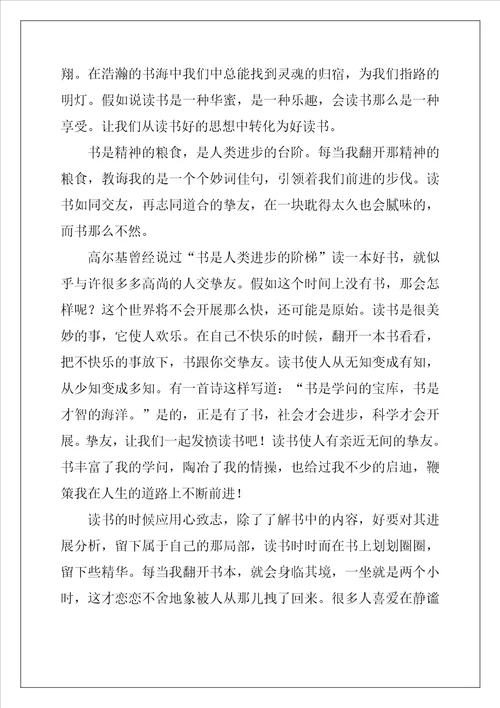 翔。在浩瀚的书海中我们中总能找到灵魂的归宿，为我们指路的明灯。假如说读书是一种华蜜，是一种乐趣，会读书那么是一种享受。让我们从读书好的思想中转化为好读书。

书是精神的粮食，是人类进步的台阶。每当我翻开那精神的粮食，教诲我的是一个个妙词佳句，引领着我们前进的步伐。读书如同交友，再志同道合的挚友，在一块耽得太久也会腻味的，而书那么不然。

高尔基曾经说过“书是人类进步的阶梯”读一本好书，就似乎与许很多多高尚的人交挚友。假如这个时间上没有书，那会怎样呢？这个世界将不会开展那么快，还可能是原始。读书是很美妙的事，它使人欢乐。在自己不快乐的时候，翻开一本书看看，把不快乐的事放下，书跟你交挚友。读书使人从无知变成有知，从少知变成多知。有一首诗这样写道：“书是学问的宝库，书是才智的海洋。”是的，正是有了书，社会才会进步，科学才会开展。挚友，让我们一起发愤读书吧！读书使人有亲近无间的挚友。书丰富了我的学问，陶冶了我的情操，也给过我不少的启迪，鞭策我在人生的道路上不断前进！

读书的时候应用心致志，除了了解书中的内容，好要对其进展分析，留下属于自己的那局部，读书时时而在书上划划圈圈，留下些精华。每当我翻开书本，就会身临其境，一坐就是两个小时，这才恋恋不舍地象被人从那儿拽了回来。很多人喜爱在静谧